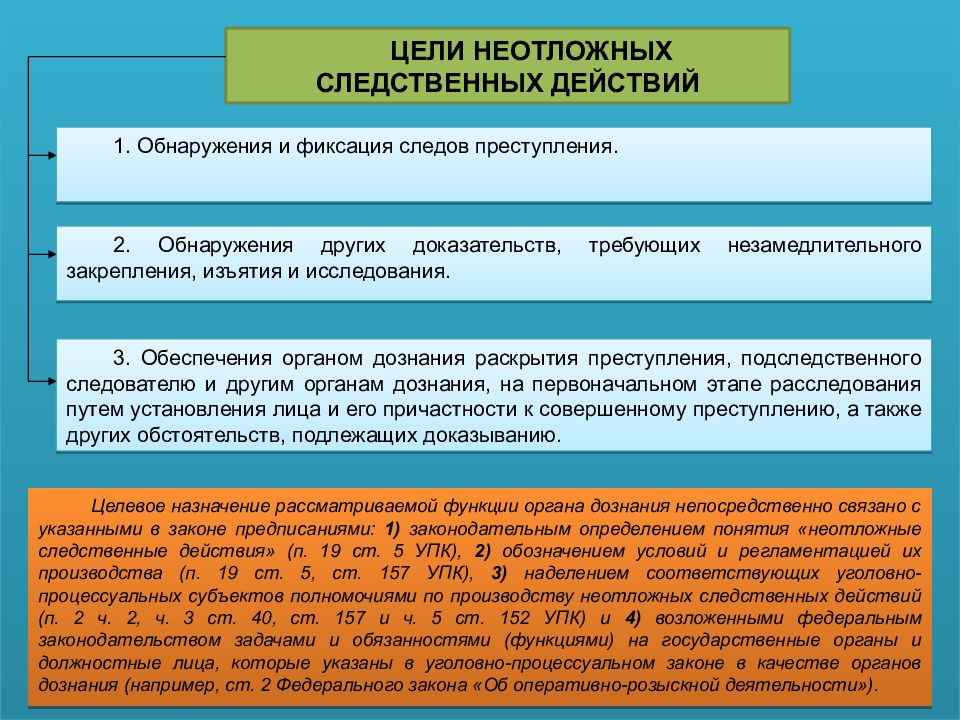 ЦЕЛИ НЕОТЛОЖНЫХ СЛЕДСТВЕННЫХ ДЕЙСТВИЙ

1. Обнаружения и фиксация следов преступления.

2. Обнаружения других доказательств, требующих незамедлительного закрепления, изъятия и исследования.

3. Обеспечения органом дознания раскрытия преступления, подследственного следователю и другим органам дознания, на первоначальном этапе расследования путем установления лица и его причастности к совершенному преступлению, а также других обстоятельств, подлежащих доказыванию.

Целевое назначение рассматриваемой функции органа дознания непосредственно связано с указанными в законе предписаниями: 1) законодательным определением понятия «неотложные следственные действия» (п. 19 ст. 5 УПК), 2) обозначением условий и регламентацией их производства (п. 19 ст. 5, ст. 157 УПК), 3) наделением соответствующих уголовно-процессуальных субъектов полномочиями по производству неотложных следственных действий (п. 2 ч. 2, ч. 3 ст. 40, ст. 157 и ч. 5 ст. 152 УПК) и 4) возложенными федеральным законодательством задачами и обязанностями (функциями) на государственные органы и должностные лица, которые указаны в уголовно-процессуальном законе в качестве органов дознания (например, ст. 2 Федерального закона «Об оперативно-розыскной деятельности»).